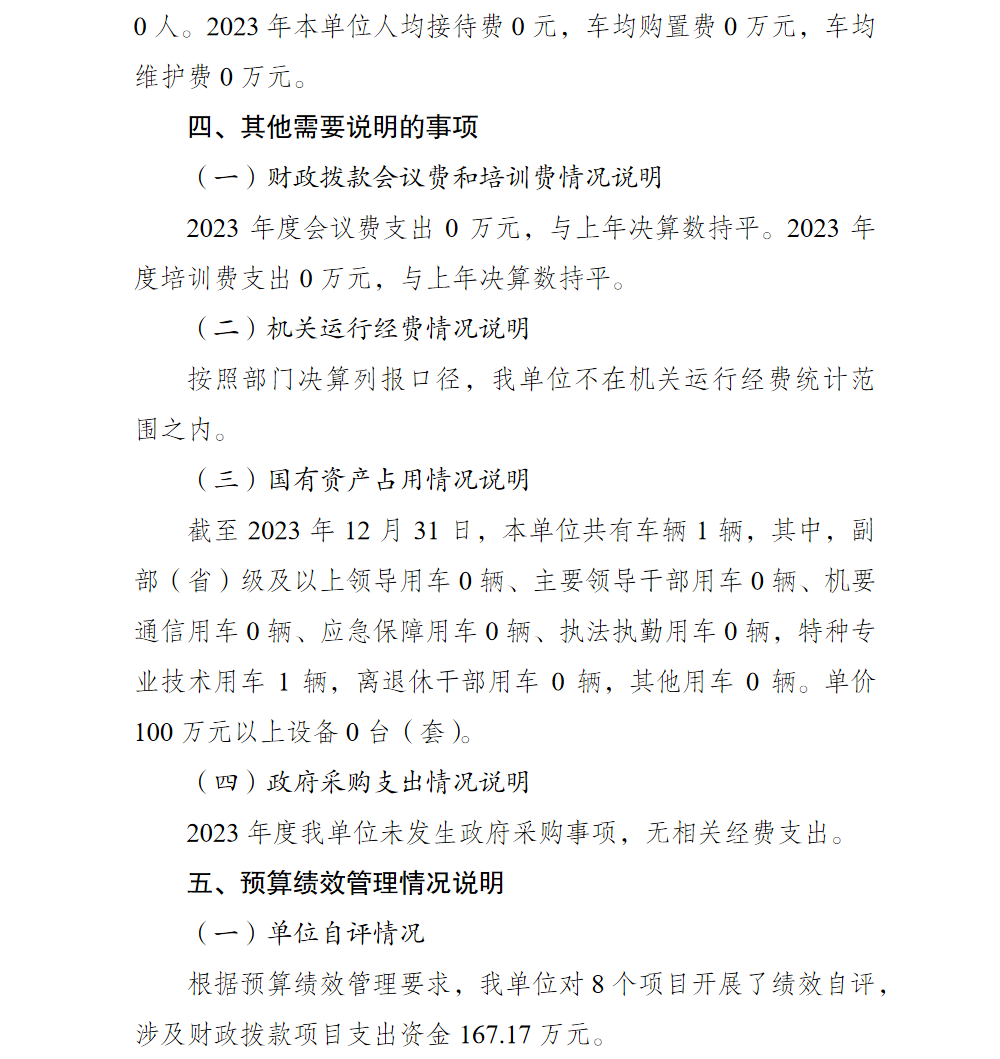 0 人。2023 年本单位人均接待费 0 元，车均购置费 0 万元，车均维护费 0 万元。

四、其他需要说明的事项

（一）财政拨款会议费和培训费情况说明

2023 年度会议费支出 0 万元，与上年决算数持平。2023 年度培训费支出 0 万元，与上年决算数持平。

（二）机关运行经费情况说明

按照部门决算列报口径，我单位不在机关运行经费统计范围之内。

（三）国有资产占用情况说明

截至 2023 年 12 月 31 日，本单位共有车辆 1 辆，其中，副部（省）级及以上领导用车 0 辆、主要领导干部用车 0 辆、机要通信用车 0 辆、应急保障用车 0 辆、执法执勤用车 0 辆，特种专业技术用车 1 辆，离退休干部用车 0 辆，其他用车 0 辆。单价 100 万元以上设备 0 台（套）。

（四）政府采购支出情况说明

2023 年度我单位未发生政府采购事项，无相关经费支出。

五、预算绩效管理情况说明

（一）单位自评情况

根据预算绩效管理要求，我单位对 8 个项目开展了绩效自评，涉及财政拨款项目支出资金 167.17 万元。